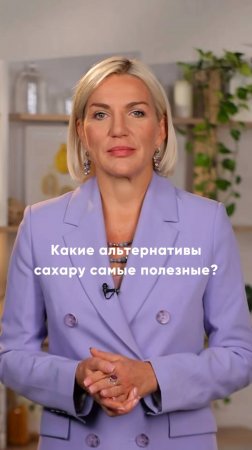 Какие альтернативы сахару самые полезные?